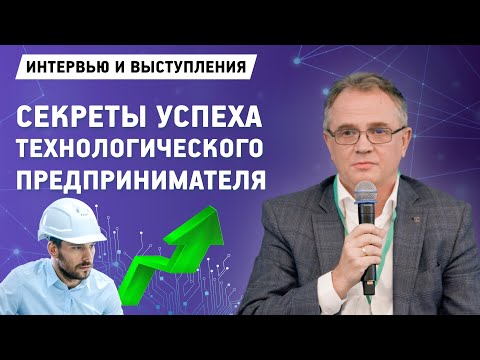 ИНТЕРВЬЮ И ВЫСТУПЛЕНИЯ

СЕКРЕТЫ УСПЕХА ТЕХНОЛОГИЧЕСКОГО ПРЕДПРИНИМАТЕЛЯ